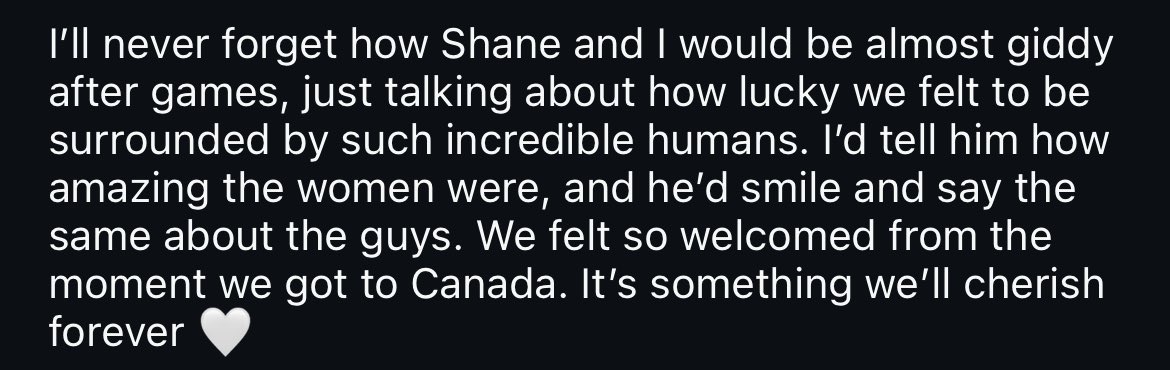 I’ll never forget how Shane and I would be almost giddy after games, just talking about how lucky we felt to be surrounded by such incredible humans. I’d tell him how amazing the women were, and he’d smile and say the same about the guys. We felt so welcomed from the moment we got to Canada. It’s something we’ll cherish forever 🤍